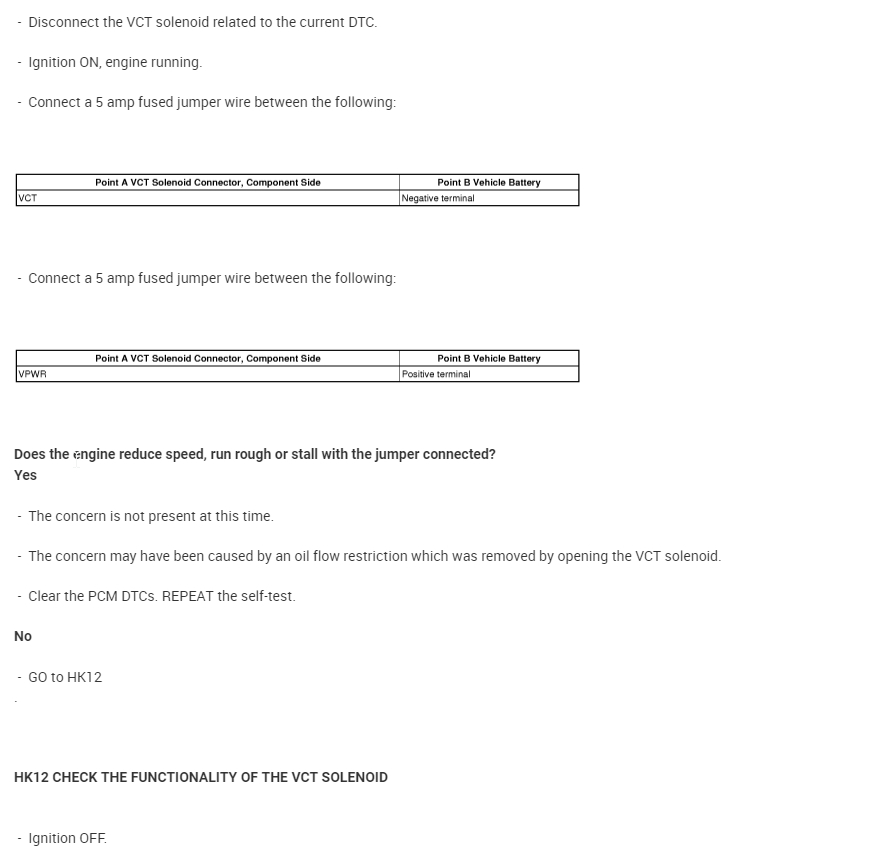 - Disconnect the VCT solenoid related to the current DTC.

- Ignition ON, engine running.

- Connect a 5 amp fused jumper wire between the following:

| Point A VCT Solenoid Connector, Component Side | Point B Vehicle Battery |
|---|---|
| VCT | Negative terminal |

- Connect a 5 amp fused jumper wire between the following:

| Point A VCT Solenoid Connector, Component Side | Point B Vehicle Battery |
|---|---|
| VPWR | Positive terminal |

Does the engine reduce speed, run rough or stall with the jumper connected?
Yes

- The concern is not present at this time.

- The concern may have been caused by an oil flow restriction which was removed by opening the VCT solenoid.

- Clear the PCM DTCs. REPEAT the self-test.

No

- GO to HK12

HK12 CHECK THE FUNCTIONALITY OF THE VCT SOLENOID

- Ignition OFF.